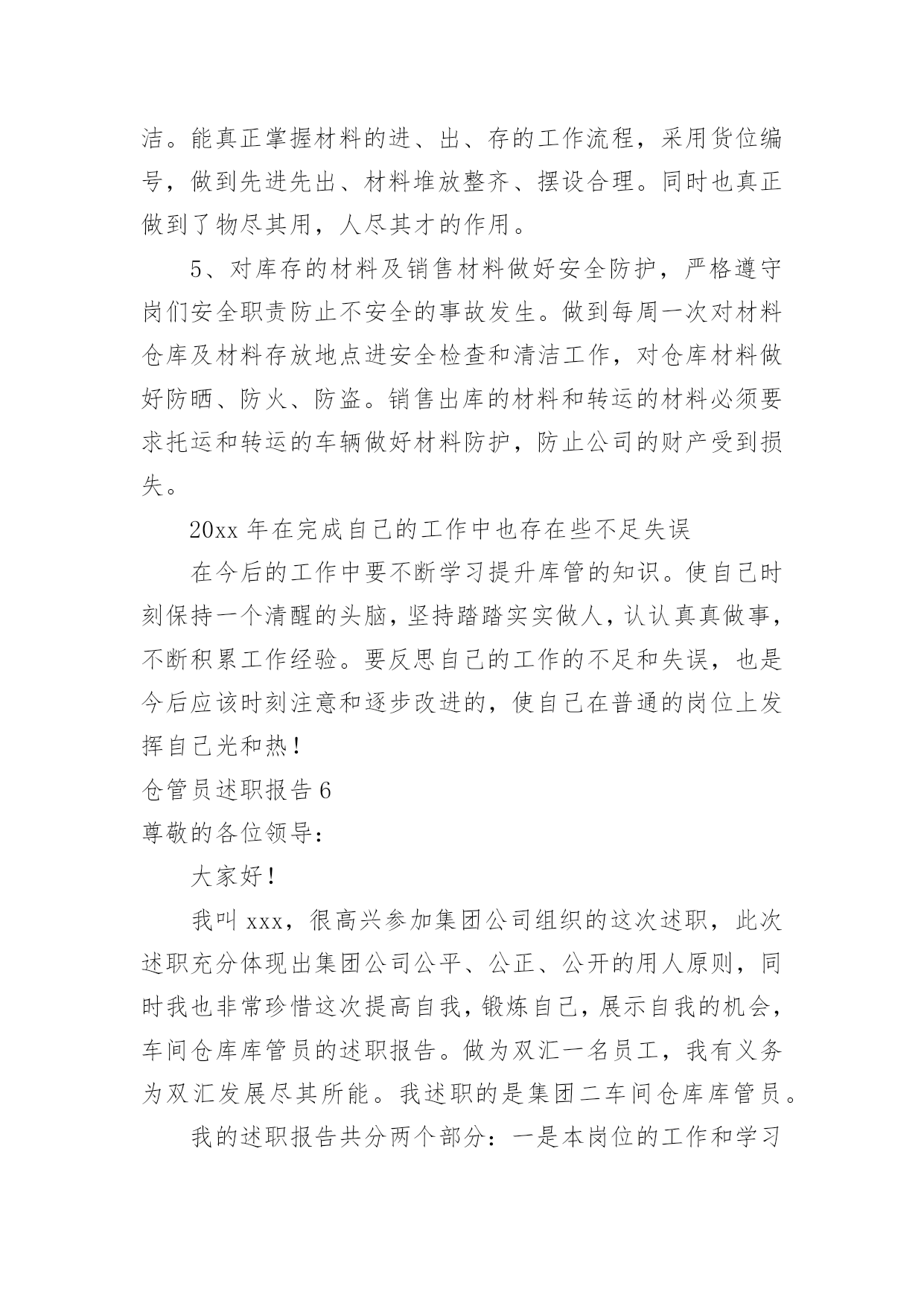 洁。能真正掌握材料的进、出、存的工作流程，采用货位编号，做到先进先出、材料堆放整齐、摆设合理。同时也真正做到了物尽其用，人尽其才的作用。

5、对库存的材料及销售材料做好安全防护，严格遵守岗们安全职责防止不安全的事故发生。做到每周一次对材料仓库及材料存放地点进安全检查和清洁工作，对仓库材料做好防晒、防火、防盗。销售出库的材料和转运的材料必须要求托运和转运的车辆做好材料防护，防止公司的财产受到损失。

20xx 年在完成自己的工作中也存在些不足失误

在今后的工作中要不断学习提升库管的知识。使自己时刻保持一个清醒的头脑，坚持踏踏实实做人，认认真真做事，不断积累工作经验。要反思自己的工作的不足和失误，也是今后应该时刻注意和逐步改进的，使自己在普通的岗位上发挥自己光和热！

仓管员述职报告 6

尊敬的各位领导：

大家好！

我叫 xxx，很高兴参加集团公司组织的这次述职，此次述职充分体现出集团公司公平、公正、公开的用人原则，同时我也非常珍惜这次提高自我，锻炼自己，展示自我的机会，车间仓库库管员的述职报告。做为双汇一名员工，我有义务为双汇发展尽其所能。我述职的是集团二车间仓库库管员。

我的述职报告共分两个部分：一是本岗位的工作和学习